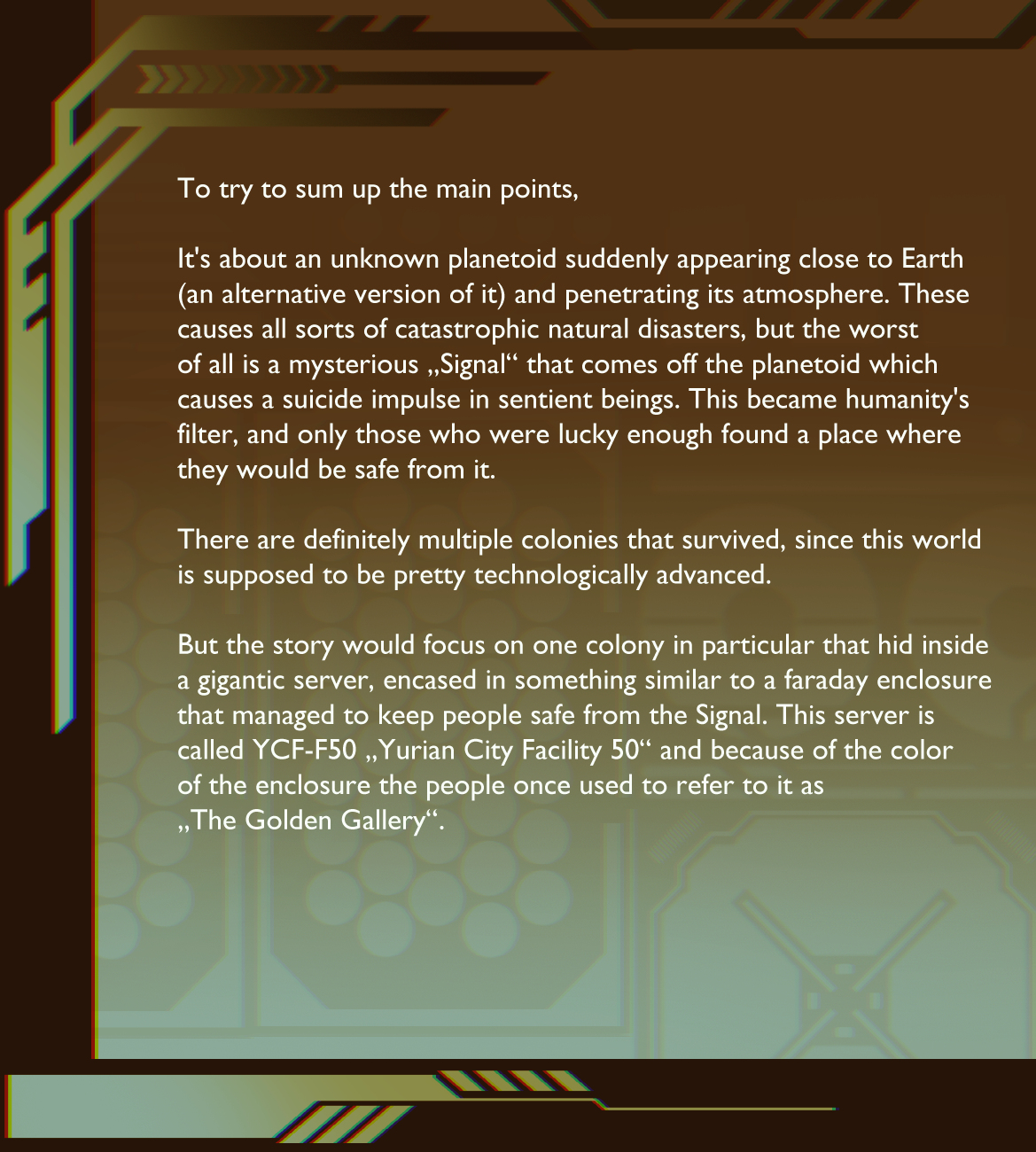 To try to sum up the main points,

It's about an unknown planetoid suddenly appearing close to Earth (an alternative version of it) and penetrating its atmosphere. These causes all sorts of catastrophic natural disasters, but the worst of all is a mysterious „Signal“ that comes off the planetoid which causes a suicide impulse in sentient beings. This became humanity's filter, and only those who were lucky enough found a place where they would be safe from it.

There are definitely multiple colonies that survived, since this world is supposed to be pretty technologically advanced.

But the story would focus on one colony in particular that hid inside a gigantic server, encased in something similar to a faraday enclosure that managed to keep people safe from the Signal. This server is called YCF-F50 „Yurian City Facility 50“ and because of the color of the enclosure the people once used to refer to it as „The Golden Gallery“.